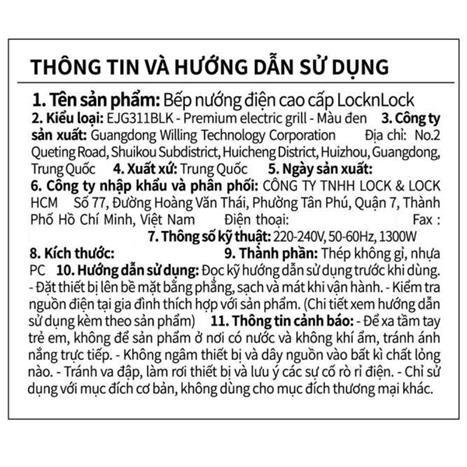 THÔNG TIN VÀ HƯỚNG DẪN SỬ DỤNG

1. Tên sản phẩm: Bếp nướng điện cao cấp LocknLock
2. Kiểu loại: EJG311BLK - Premium electric grill - Màu đen 3. Công ty sản xuất: Guangdong Willing Technology Corporation Địa chỉ: No.2 Queting Road, Shuikou Subdistrict, Huicheng District, Huizhou, Guangdong, Trung Quốc 4. Xuất xứ: Trung Quốc 5. Ngày sản xuất:
6. Công ty nhập khẩu và phân phối: CÔNG TY TNHH LOCK & LOCK HCM Số 77, Đường Hoàng Văn Thái, Phường Tân Phú, Quận 7, Thành Phố Hồ Chí Minh, Việt Nam Điện thoại: Fax :
7. Thông số kỹ thuật: 220-240V, 50-60Hz, 1300W
8. Kích thước: 9. Thành phần: Thép không gỉ, nhựa PC 10. Hướng dẫn sử dụng: Đọc kỹ hướng dẫn sử dụng trước khi dùng. - Đặt thiết bị lên bề mặt bằng phẳng, sạch và mát khi vận hành. - Kiểm tra nguồn điện tại gia đình thích hợp với sản phẩm. (Chi tiết xem hướng dẫn sử dụng kèm theo sản phẩm) 11. Thông tin cảnh báo: - Để xa tầm tay trẻ em, không để sản phẩm ở nơi có nước và không khí ẩm, tránh ánh nắng trực tiếp. - Không ngâm thiết bị và dây nguồn vào bất kì chất lỏng nào. - Tránh va đập, làm rơi thiết bị và lưu ý các sự cố rò rỉ điện. - Chỉ sử dụng với mục đích cơ bản, không dùng cho mục đích thương mại khác.